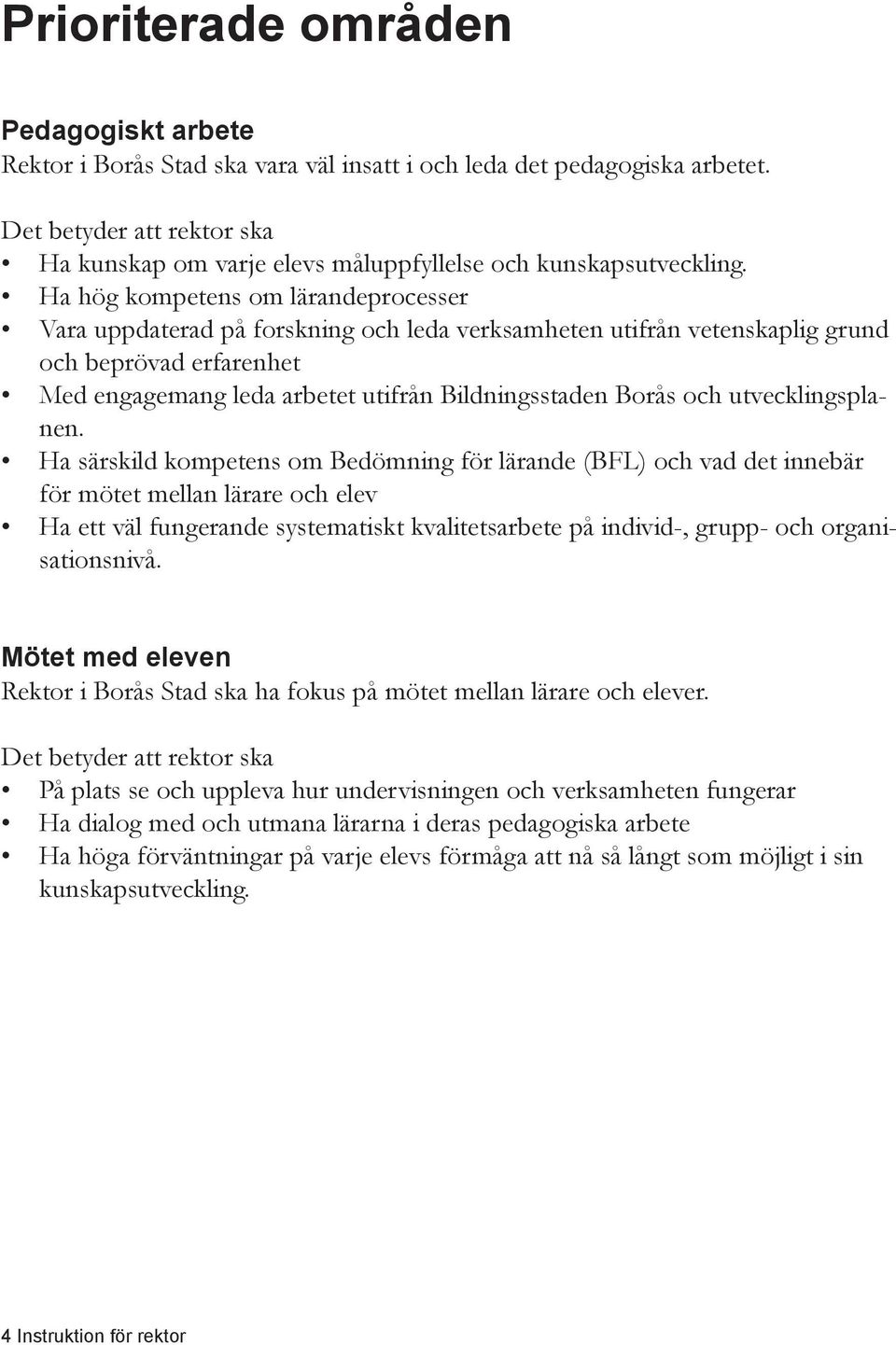 Prioriterade områden

Pedagogiskt arbete
Rektor i Borås Stad ska vara väl insatt i och leda det pedagogiska arbetet.

Det betyder att rektor ska
• Ha kunskap om varje elevs måluppfyllelse och kunskapsutveckling.
• Ha hög kompetens om lärandeprocesser
• Vara uppdaterad på forskning och leda verksamheten utifrån vetenskaplig grund och beprövad erfarenhet
• Med engagemang leda arbetet utifrån Bildningsstaden Borås och utvecklingsplanen.
• Ha särskild kompetens om Bedömning för lärande (BFL) och vad det innebär för mötet mellan lärare och elev
• Ha ett väl fungerande systematiskt kvalitetsarbete på individ-, grupp- och organisationsnivå.

Mötet med eleven
Rektor i Borås Stad ska ha fokus på mötet mellan lärare och elever.

Det betyder att rektor ska
• På plats se och uppleva hur undervisningen och verksamheten fungerar
• Ha dialog med och utmana lärarna i deras pedagogiska arbete
• Ha höga förväntningar på varje elevs förmåga att nå så långt som möjligt i sin kunskapsutveckling.

4 Instruktion för rektor